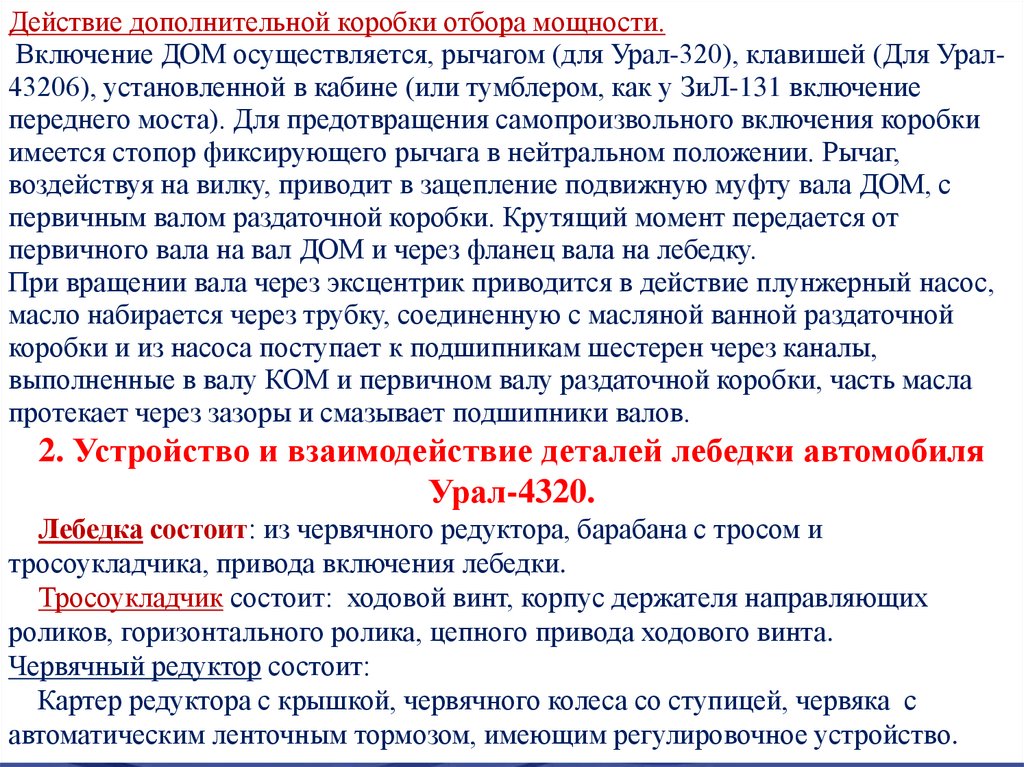 Действие дополнительной коробки отбора мощности.
Включение ДОМ осуществляется, рычагом (для Урал-320), клавишей (Для Урал-43206), установленной в кабине (или тумблером, как у ЗиЛ-131 включение переднего моста). Для предотвращения самопроизвольного включения коробки имеется стопор фиксирующего рычага в нейтральном положении. Рычаг, воздействуя на вилку, приводит в зацепление подвижную муфту вала ДОМ, с первичным валом раздаточной коробки. Крутящий момент передается от первичного вала на вал ДОМ и через фланец вала на лебедку.
При вращении вала через эксцентрик приводится в действие плунжерный насос, масло набирается через трубку, соединенную с масляной ванной раздаточной коробки и из насоса поступает к подшипникам шестерен через каналы, выполненные в валу КОМ и первичном валу раздаточной коробки, часть масла протекает через зазоры и смазывает подшипники валов.

2. Устройство и взаимодействие деталей лебедки автомобиля Урал-4320.

Лебедка состоит: из червячного редуктора, барабана с тросом и тросоукладчика, привода включения лебедки.
Тросоукладчик состоит: ходовой винт, корпус держателя направляющих роликов, горизонтального ролика, цепного привода ходового винта.
Червячный редуктор состоит:
Картер редуктора с крышкой, червячного колеса со ступицей, червяка с автоматическим ленточным тормозом, имеющим регулировочное устройство.